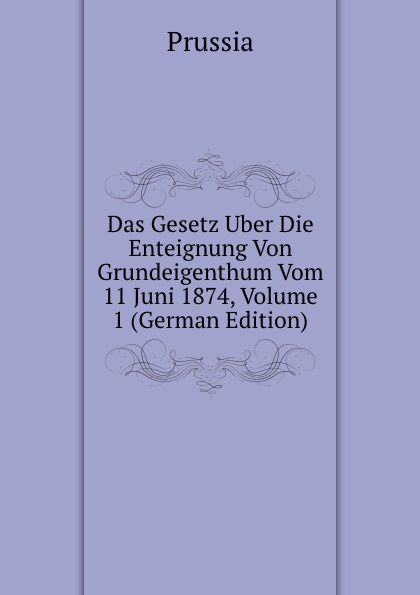 Prussia

Das Gesetz Uber Die Enteignung Von Grundeigenthum Vom 11 Juni 1874, Volume 1 (German Edition)